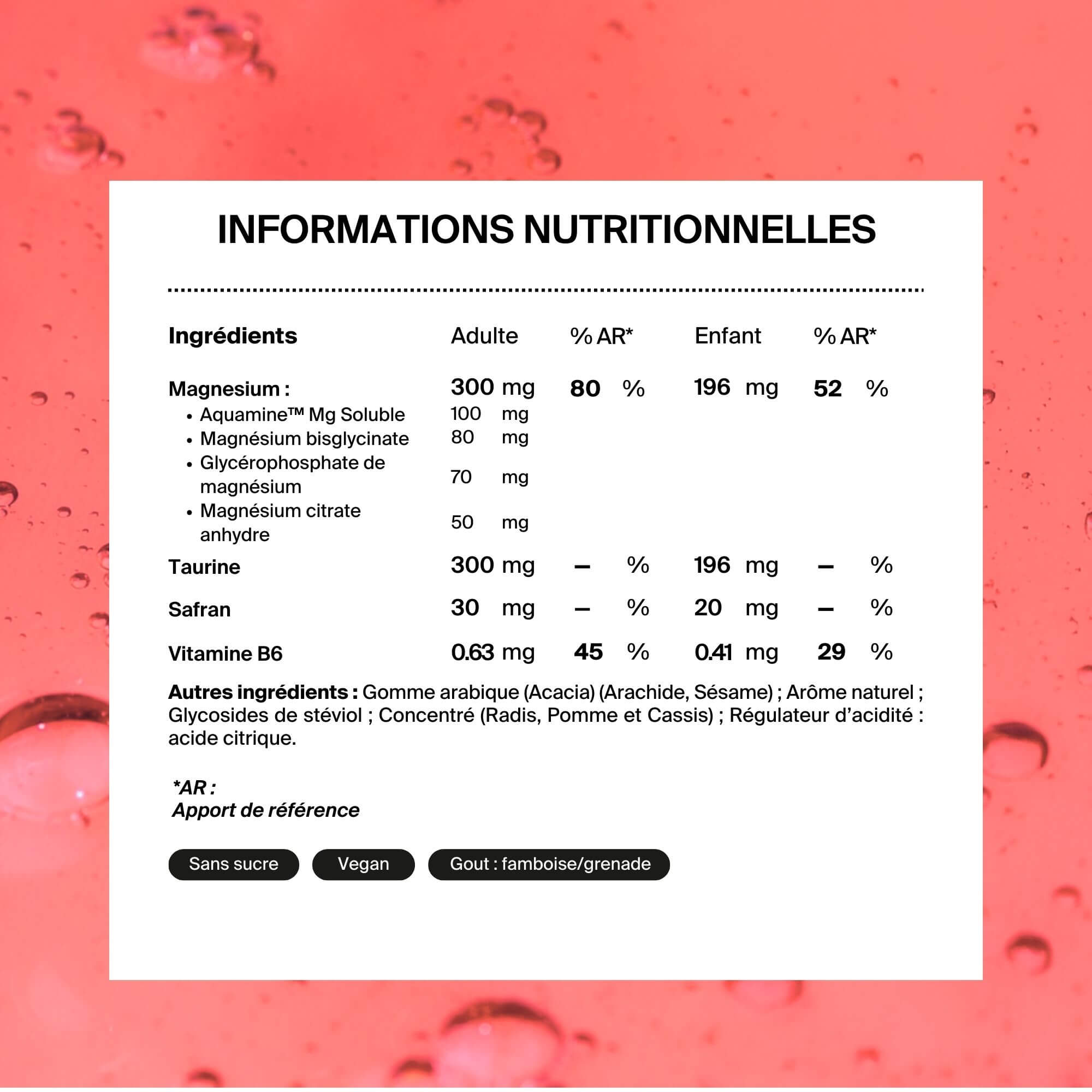 INFORMATIONS NUTRITIONNELLES

| Ingrédients | Adulte | % AR* | Enfant | % AR* |
|---|---|---|---|---|
| Magnesium : | 300 mg | 80 % | 196 mg | 52 % |
| • Aquamine™ Mg Soluble | 100 mg | | | |
| • Magnésium bisglycinate | 80 mg | | | |
| • Glycérophosphate de magnésium | 70 mg | | | |
| • Magnésium citrate anhydre | 50 mg | | | |
| Taurine | 300 mg | – % | 196 mg | – % |
| Safran | 30 mg | – % | 20 mg | – % |
| Vitamine B6 | 0.63 mg | 45 % | 0.41 mg | 29 % |

Autres ingrédients : Gomme arabique (Acacia) (Arachide, Sésame) ; Arôme naturel ; Glycosides de stéviol ; Concentré (Radis, Pomme et Cassis) ; Régulateur d'acidité : acide citrique.

*AR :
Apport de référence

Sans sucre
Vegan
Gout : famboise/grenade